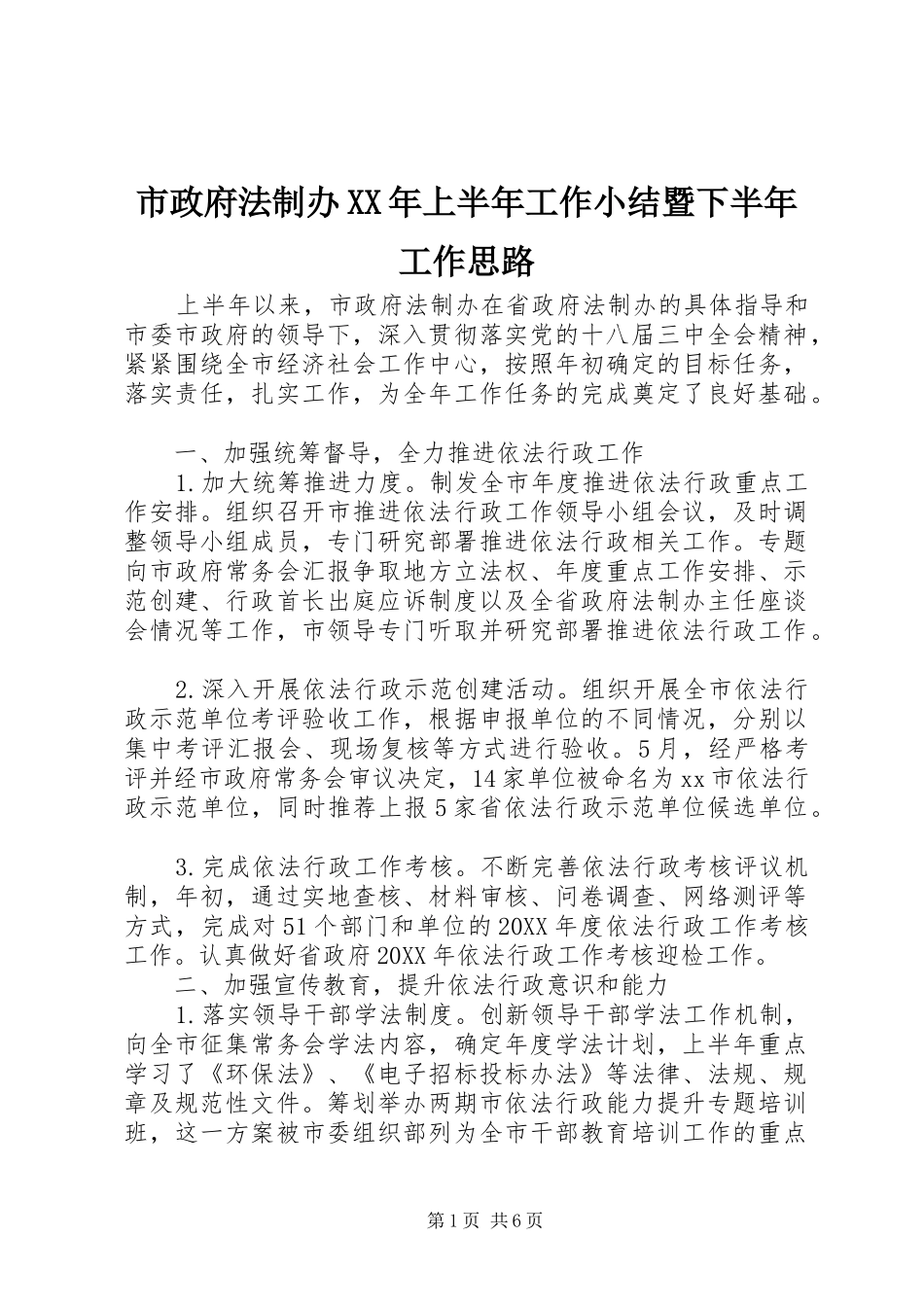 市政府法制办XX年上半年工作小结暨下半年工作思路

上半年以来，市政府法制办在省政府法制办的具体指导和市委市政府的领导下，深入贯彻落实党的十八届三中全会精神，紧紧围绕全市经济社会工作中心，按照年初确定的目标任务，落实责任，扎实工作，为全年工作任务的完成奠定了良好基础。

一、加强统筹督导，全力推进依法行政工作

1.加大统筹推进力度。制发全市年度推进依法行政重点工作安排。组织召开市推进依法行政工作领导小组会议，及时调整领导小组成员，专门研究部署推进依法行政相关工作。专题向市政府常务会汇报争取地方立法权、年度重点工作安排、示范创建、行政首长出庭应诉制度以及全省政府法制办主任座谈会情况等工作，市领导专门听取并研究部署推进依法行政工作。

2.深入开展依法行政示范创建活动。组织开展全市依法行政示范单位考评验收工作，根据申报单位的不同情况，分别以集中考评汇报会、现场复核等方式进行验收。5月，经严格考评并经市政府常务会审议决定，14家单位被命名为xx市依法行政示范单位，同时推荐上报5家省依法行政示范单位候选单位。

3.完成依法行政工作考核。不断完善依法行政考核评议机制，年初，通过实地查核、材料审核、问卷调查、网络测评等方式，完成对51个部门和单位的20XX年度依法行政工作考核工作。认真做好省政府20XX年依法行政工作考核迎检工作。

二、加强宣传教育，提升依法行政意识和能力

1.落实领导干部学法制度。创新领导干部学法工作机制，向全市征集常务会学法内容，确定年度学法计划，上半年重点学习了《环保法》、《电子招标投标办法》等法律、法规、规章及规范性文件。筹划举办两期市依法行政能力提升专题培训班，这一方案被市委组织部列为全市干部教育培训工作的重点

第1页 共6页